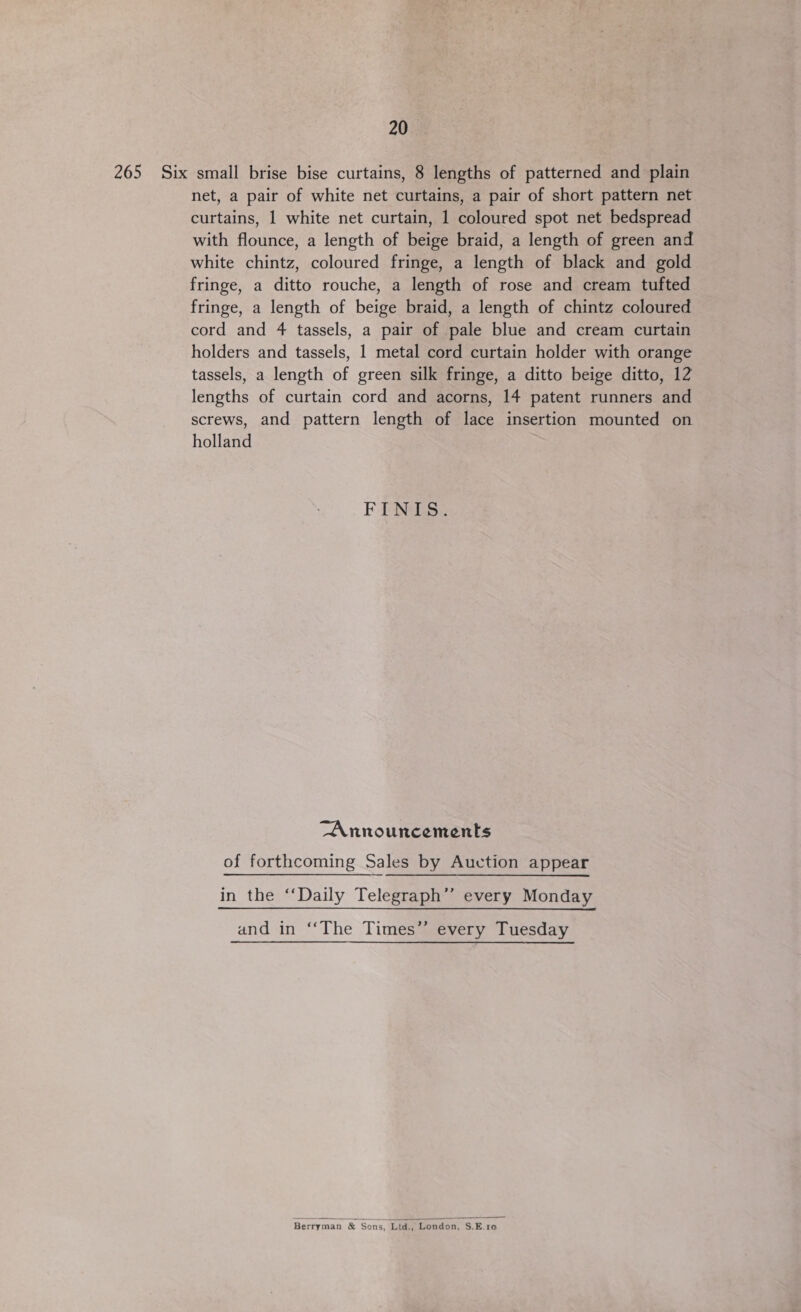 20

265 Six small brise bise curtains, 8 lengths of patterned and plain net, a pair of white net curtains, a pair of short pattern net curtains, 1 white net curtain, 1 coloured spot net bedspread with flounce, a length of beige braid, a length of green and white chintz, coloured fringe, a length of black and gold fringe, a ditto rouche, a length of rose and cream tufted fringe, a length of beige braid, a length of chintz coloured cord and 4 tassels, a pair of pale blue and cream curtain holders and tassels, 1 metal cord curtain holder with orange tassels, a length of green silk fringe, a ditto beige ditto, 12 lengths of curtain cord and acorns, 14 patent runners and screws, and pattern length of lace insertion mounted on holland

FINIS.

Announcements

of forthcoming Sales by Auction appear

in the "Daily Telegraph" every Monday

and in "The Times" every Tuesday

Berryman & Sons, Ltd., London, S.E.10